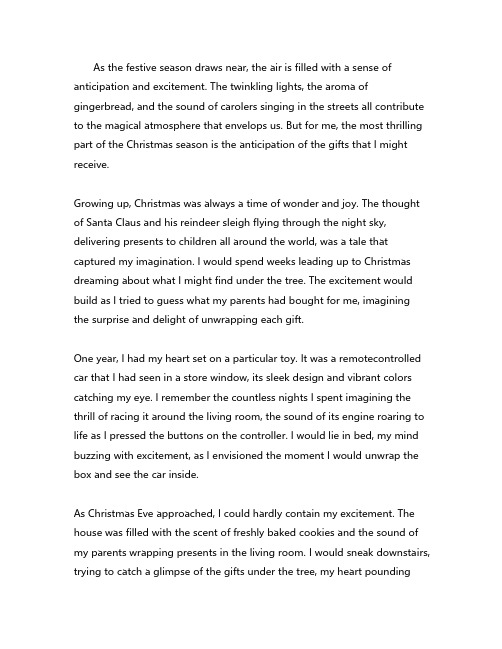 As the festive season draws near, the air is filled with a sense of anticipation and excitement. The twinkling lights, the aroma of gingerbread, and the sound of carolers singing in the streets all contribute to the magical atmosphere that envelops us. But for me, the most thrilling part of the Christmas season is the anticipation of the gifts that I might receive.

Growing up, Christmas was always a time of wonder and joy. The thought of Santa Claus and his reindeer sleigh flying through the night sky, delivering presents to children all around the world, was a tale that captured my imagination. I would spend weeks leading up to Christmas dreaming about what I might find under the tree. The excitement would build as I tried to guess what my parents had bought for me, imagining the surprise and delight of unwrapping each gift.

One year, I had my heart set on a particular toy. It was a remotecontrolled car that I had seen in a store window, its sleek design and vibrant colors catching my eye. I remember the countless nights I spent imagining the thrill of racing it around the living room, the sound of its engine roaring to life as I pressed the buttons on the controller. I would lie in bed, my mind buzzing with excitement, as I envisioned the moment I would unwrap the box and see the car inside.

As Christmas Eve approached, I could hardly contain my excitement. The house was filled with the scent of freshly baked cookies and the sound of my parents wrapping presents in the living room. I would sneak downstairs, trying to catch a glimpse of the gifts under the tree, my heart pounding